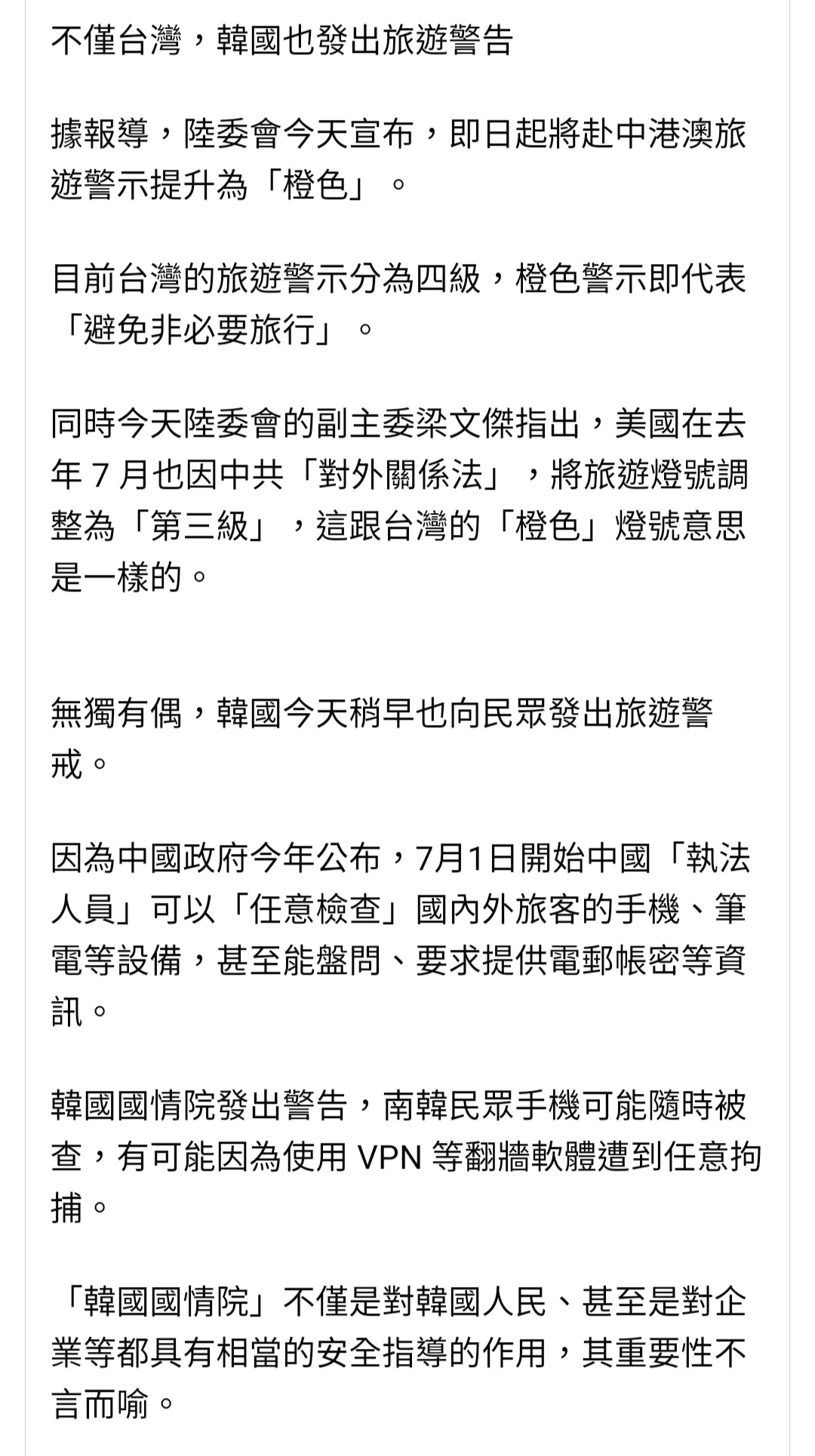 不僅台灣，韓國也發出旅遊警告

據報導，陸委會今天宣布，即日起將赴中港澳旅遊警示提升為「橙色」。

目前台灣的旅遊警示分為四級，橙色警示即代表「避免非必要旅行」。

同時今天陸委會的副主委梁文傑指出，美國在去年 7 月也因中共「對外關係法」，將旅遊燈號調整為「第三級」，這跟台灣的「橙色」燈號意思是一樣的。

無獨有偶，韓國今天稍早也向民眾發出旅遊警戒。

因為中國政府今年公布，7月1日開始中國「執法人員」可以「任意檢查」國內外旅客的手機、筆電等設備，甚至能盤問、要求提供電郵帳密等資訊。

韓國國情院發出警告，南韓民眾手機可能隨時被查，有可能因為使用 VPN 等翻牆軟體遭到任意拘捕。

「韓國國情院」不僅是對韓國人民、甚至是對企業等都具有相當的安全指導的作用，其重要性不言而喻。